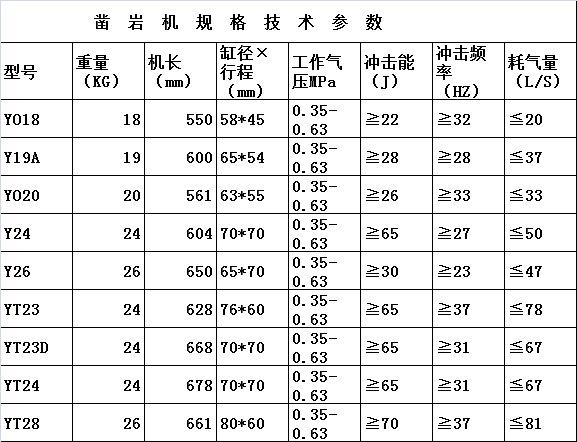 凿岩机规格技术参数

| 型号 | 重量（KG） | 机长（mm） | 缸径×行程（mm） | 工作气压MPa | 冲击能（J） | 冲击频率（HZ） | 耗气量（L/S） |
|---|---|---|---|---|---|---|---|
| YO18 | 18 | 550 | 58*45 | 0.35-0.63 | ≧22 | ≧32 | ≦20 |
| Y19A | 19 | 600 | 65*54 | 0.35-0.63 | ≧28 | ≧28 | ≦37 |
| YO20 | 20 | 561 | 63*55 | 0.35-0.63 | ≧26 | ≧33 | ≦33 |
| Y24 | 24 | 604 | 70*70 | 0.35-0.63 | ≧65 | ≧27 | ≦50 |
| Y26 | 26 | 650 | 65*70 | 0.35-0.63 | ≧30 | ≧23 | ≦47 |
| YT23 | 24 | 628 | 76*60 | 0.35-0.63 | ≧65 | ≧37 | ≦78 |
| YT23D | 24 | 668 | 70*70 | 0.35-0.63 | ≧65 | ≧31 | ≦67 |
| YT24 | 24 | 678 | 70*70 | 0.35-0.63 | ≧65 | ≧31 | ≦67 |
| YT28 | 26 | 661 | 80*60 | 0.35-0.63 | ≧70 | ≧37 | ≦81 |